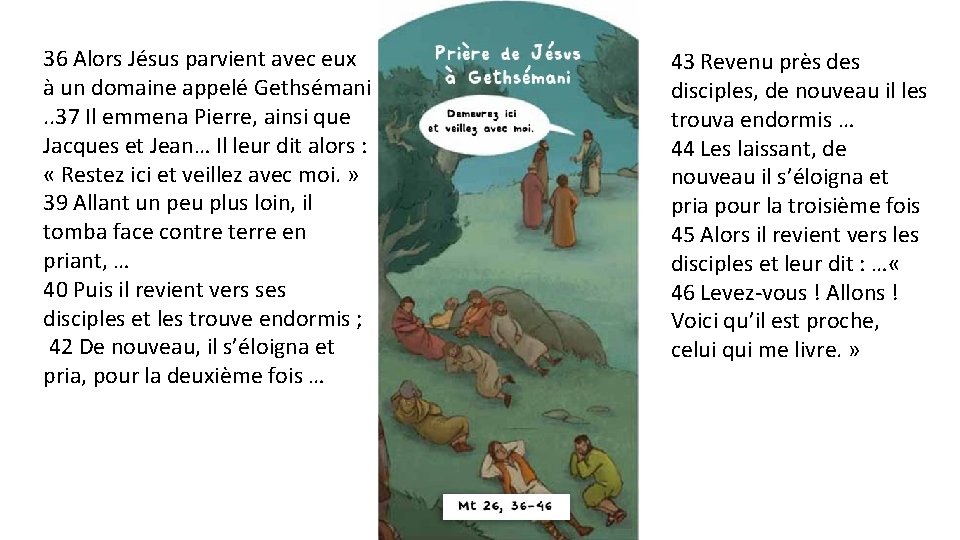 36 Alors Jésus parvient avec eux à un domaine appelé Gethsémani ..37 Il emmena Pierre, ainsi que Jacques et Jean… Il leur dit alors : « Restez ici et veillez avec moi. » 39 Allant un peu plus loin, il tomba face contre terre en priant, …
40 Puis il revient vers ses disciples et les trouve endormis ;
42 De nouveau, il s'éloigna et pria, pour la deuxième fois …

Prière de Jésus à Gethsémani

Demeurez ici et veillez avec moi.

Mt 26, 36-46

43 Revenu près des disciples, de nouveau il les trouva endormis …
44 Les laissant, de nouveau il s'éloigna et pria pour la troisième fois
45 Alors il revient vers les disciples et leur dit : …«
46 Levez-vous ! Allons ! Voici qu'il est proche, celui qui me livre. »